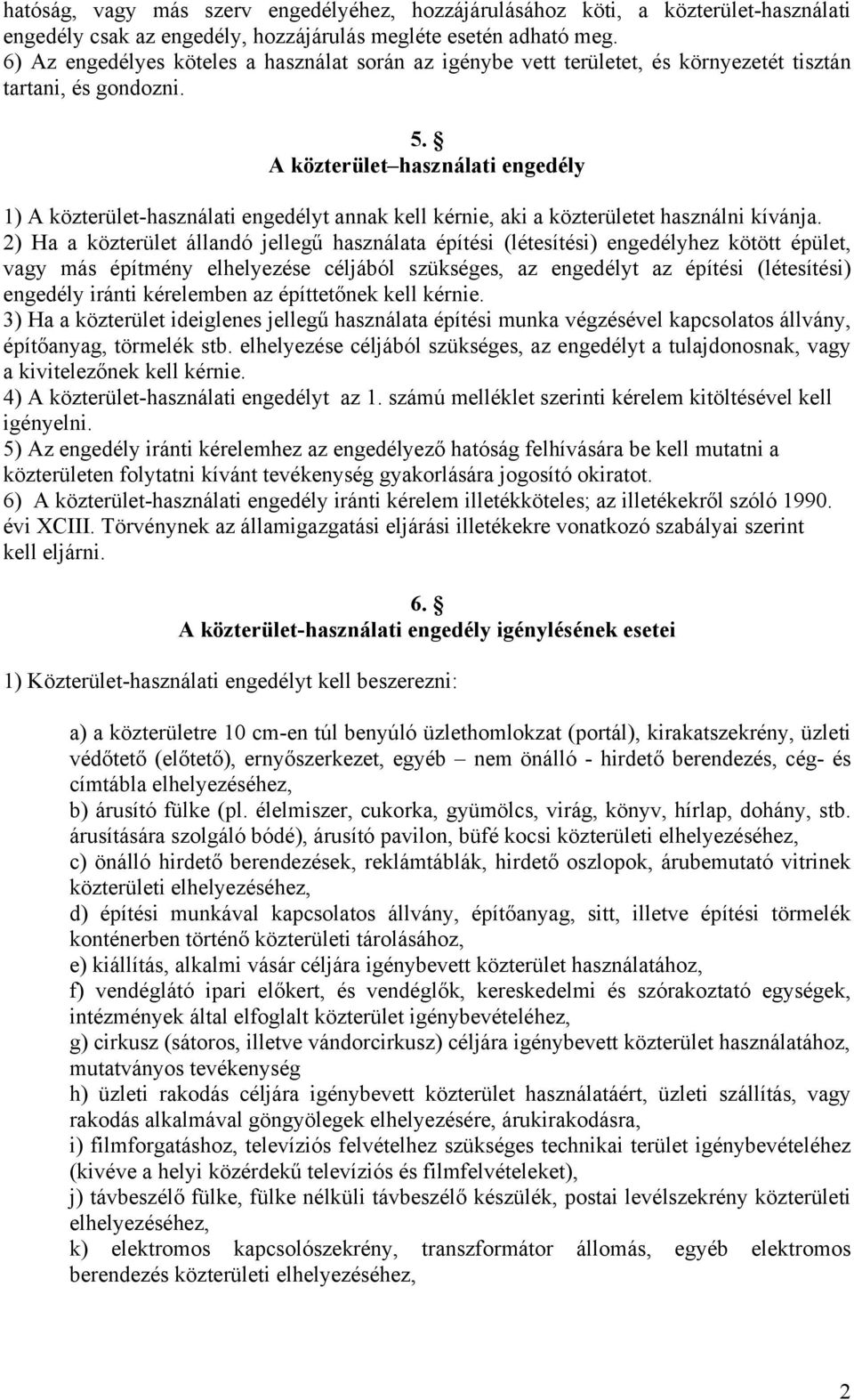 hatóság, vagy más szerv engedélyéhez, hozzájárulásához köti, a közterület-használati engedély csak az engedély, hozzájárulás megléte esetén adható meg.
6) Az engedélyes köteles a használat során az igénybe vett területet, és környezetét tisztán tartani, és gondozni.

5. §
A közterület–használati engedély

1) A közterület-használati engedélyt annak kell kérnie, aki a közterületet használni kívánja.
2) Ha a közterület állandó jellegű használata építési (létesítési) engedélyhez kötött épület, vagy más építmény elhelyezése céljából szükséges, az engedélyt az építési (létesítési) engedély iránti kérelemben az építtetőnek kell kérnie.
3) Ha a közterület ideiglenes jellegű használata építési munka végzésével kapcsolatos állvány, építőanyag, törmelék stb. elhelyezése céljából szükséges, az engedélyt a tulajdonosnak, vagy a kivitelezőnek kell kérnie.
4) A közterület-használati engedélyt az 1. számú melléklet szerinti kérelem kitöltésével kell igényelni.
5) Az engedély iránti kérelemhez az engedélyező hatóság felhívására be kell mutatni a közterületen folytatni kívánt tevékenység gyakorlására jogosító okiratot.
6) A közterület-használati engedély iránti kérelem illetékköteles; az illetékekről szóló 1990. évi XCIII. Törvénynek az államigazgatási eljárási illetékekre vonatkozó szabályai szerint kell eljárni.

6. §
A közterület-használati engedély igénylésének esetei

1) Közterület-használati engedélyt kell beszerezni:

a) a közterületre 10 cm-en túl benyúló üzlethomlokzat (portál), kirakatszekrény, üzleti védőtető (előtető), ernyőszerkezet, egyéb – nem önálló - hirdető berendezés, cég- és címtábla elhelyezéséhez,
b) árusító fülke (pl. élelmiszer, cukorka, gyümölcs, virág, könyv, hírlap, dohány, stb. árusítására szolgáló bódé), árusító pavilon, büfé kocsi közterületi elhelyezéséhez,
c) önálló hirdető berendezések, reklámtáblák, hirdető oszlopok, árubemutató vitrinek közterületi elhelyezéséhez,
d) építési munkával kapcsolatos állvány, építőanyag, sitt, illetve építési törmelék konténerben történő közterületi tárolásához,
e) kiállítás, alkalmi vásár céljára igénybevett közterület használatához,
f) vendéglátó ipari előkert, és vendéglők, kereskedelmi és szórakoztató egységek, intézmények által elfoglalt közterület igénybevételéhez,
g) cirkusz (sátoros, illetve vándorcirkusz) céljára igénybevett közterület használatához, mutatványos tevékenység
h) üzleti rakodás céljára igénybevett közterület használatáért, üzleti szállítás, vagy rakodás alkalmával göngyölegek elhelyezésére, árukirakodásra,
i) filmforgatáshoz, televíziós felvételhez szükséges technikai terület igénybevételéhez (kivéve a helyi közérdekű televíziós és filmfelvételeket),
j) távbeszélő fülke, fülke nélküli távbeszélő készülék, postai levélszekrény közterületi elhelyezéséhez,
k) elektromos kapcsolószekrény, transzformátor állomás, egyéb elektromos berendezés közterületi elhelyezéséhez,

2